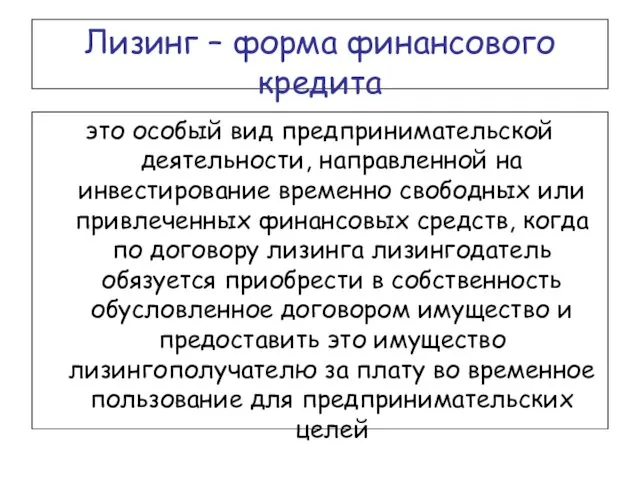 Лизинг – форма финансового кредита

это особый вид предпринимательской деятельности, направленной на инвестирование временно свободных или привлеченных финансовых средств, когда по договору лизинга лизингодатель обязуется приобрести в собственность обусловленное договором имущество и предоставить это имущество лизингополучателю за плату во временное пользование для предпринимательских целей